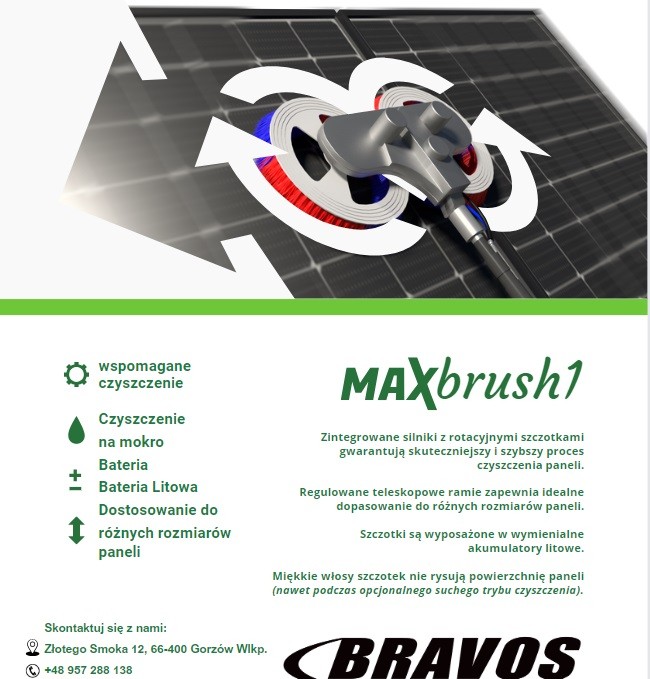 wspomagane czyszczenie

Czyszczenie na mokro

Bateria
Bateria Litowa

Dostosowanie do różnych rozmiarów paneli

MAXbrush1

Zintegrowane silniki z rotacyjnymi szczotkami gwarantują skuteczniejszy i szybszy proces czyszczenia paneli.

Regulowane teleskopowe ramie zapewnia idealne dopasowanie do różnych rozmiarów paneli.

Szczotki są wyposażone w wymienialne akumulatory litowe.

Miękkie włosy szczotek nie rysują powierzchnię paneli (nawet podczas opcjonalnego suchego trybu czyszczenia).

Skontaktuj się z nami:
Złotego Smoka 12, 66-400 Gorzów Wlkp.
+48 957 288 138

BRAVOS